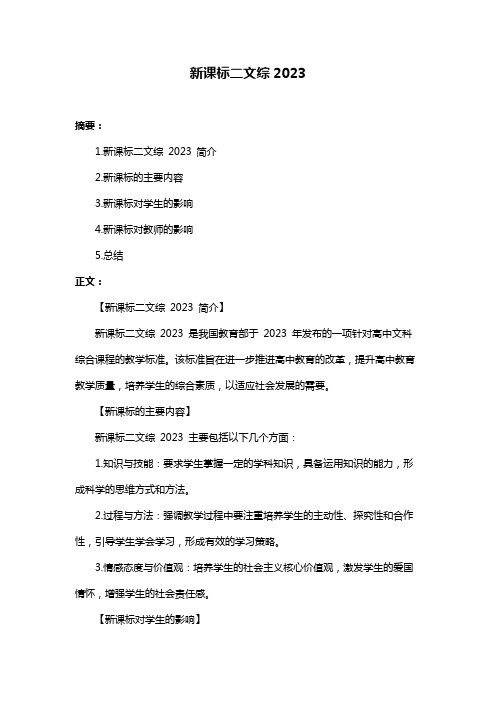 新课标二文综 2023

摘要：

1.新课标二文综 2023 简介

2.新课标的主要内容

3.新课标对学生的影响

4.新课标对教师的影响

5.总结

正文：

【新课标二文综 2023 简介】

新课标二文综 2023 是我国教育部于 2023 年发布的一项针对高中文科综合课程的教学标准。该标准旨在进一步推进高中教育的改革，提升高中教育教学质量，培养学生的综合素质，以适应社会发展的需要。

【新课标的主要内容】

新课标二文综 2023 主要包括以下几个方面：

1.知识与技能：要求学生掌握一定的学科知识，具备运用知识的能力，形成科学的思维方式和方法。

2.过程与方法：强调教学过程中要注重培养学生的主动性、探究性和合作性，引导学生学会学习，形成有效的学习策略。

3.情感态度与价值观：培养学生的社会主义核心价值观，激发学生的爱国情怀，增强学生的社会责任感。

【新课标对学生的影响】